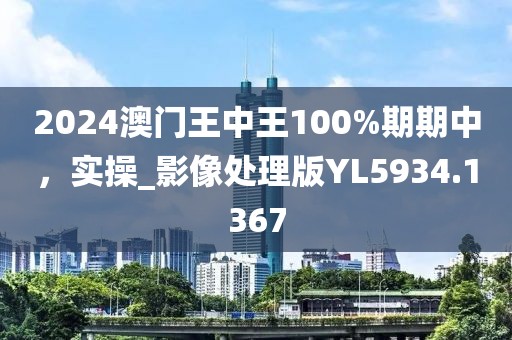 2024澳门王中王100%期期中，实操_影像处理版YL5934.1367